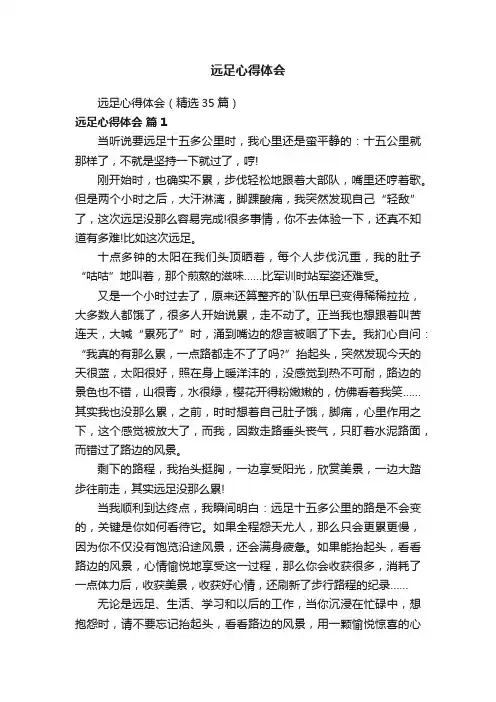 远足心得体会

远足心得体会（精选35篇）

远足心得体会 篇1

当听说要远足十五多公里时，我心里还是蛮平静的：十五公里就那样了，不就是坚持一下就过了，哼!

刚开始时，也确实不累，步伐轻松地跟着大部队，嘴里还哼着歌。但是两个小时之后，大汗淋漓，脚踝酸痛，我突然发现自己“轻敌”了，这次远足没那么容易完成!很多事情，你不去体验一下，还真不知道有多难!比如这次远足。

十点多钟的太阳在我们头顶晒着，每个人步伐沉重，我的肚子“咕咕”地叫着，那个煎熬的滋味……比军训时站军姿还难受。

又是一个小时过去了，原来还算整齐的`队伍早已变得稀稀拉拉，大多数人都饿了，很多人开始说累，走不动了。正当我也想跟着叫苦连天，大喊“累死了”时，涌到嘴边的怨言被咽了下去。我扪心自问：“我真的有那么累，一点路都走不了了吗?”抬起头，突然发现今天的天很蓝，太阳很好，照在身上暖洋洋的，没感觉到热不可耐，路边的景色也不错，山很青，水很绿，樱花开得粉嫩嫩的，仿佛看着我笑……其实我也没那么累，之前，时时想着自己肚子饿，脚痛，心里作用之下，这个感觉被放大了，而我，因数走路垂头丧气，只盯着水泥路面，而错过了路边的风景。

剩下的路程，我抬头挺胸，一边享受阳光，欣赏美景，一边大踏步往前走，其实远足没那么累!

当我顺利到达终点，我瞬间明白：远足十五多公里的路是不会变的，关键是你如何看待它。如果全程怨天尤人，那么只会更累更慢，因为你不仅没有饱览沿途风景，还会满身疲惫。如果能抬起头，看看路边的风景，心情愉悦地享受这一过程，那么你会收获很多，消耗了一点体力后，收获美景，收获好心情，还刷新了步行路程的纪录……

无论是远足、生活、学习和以后的工作，当你沉浸在忙碌中，想抱怨时，请不要忘记抬起头，看看路边的风景，用一颗愉悦惊喜的心